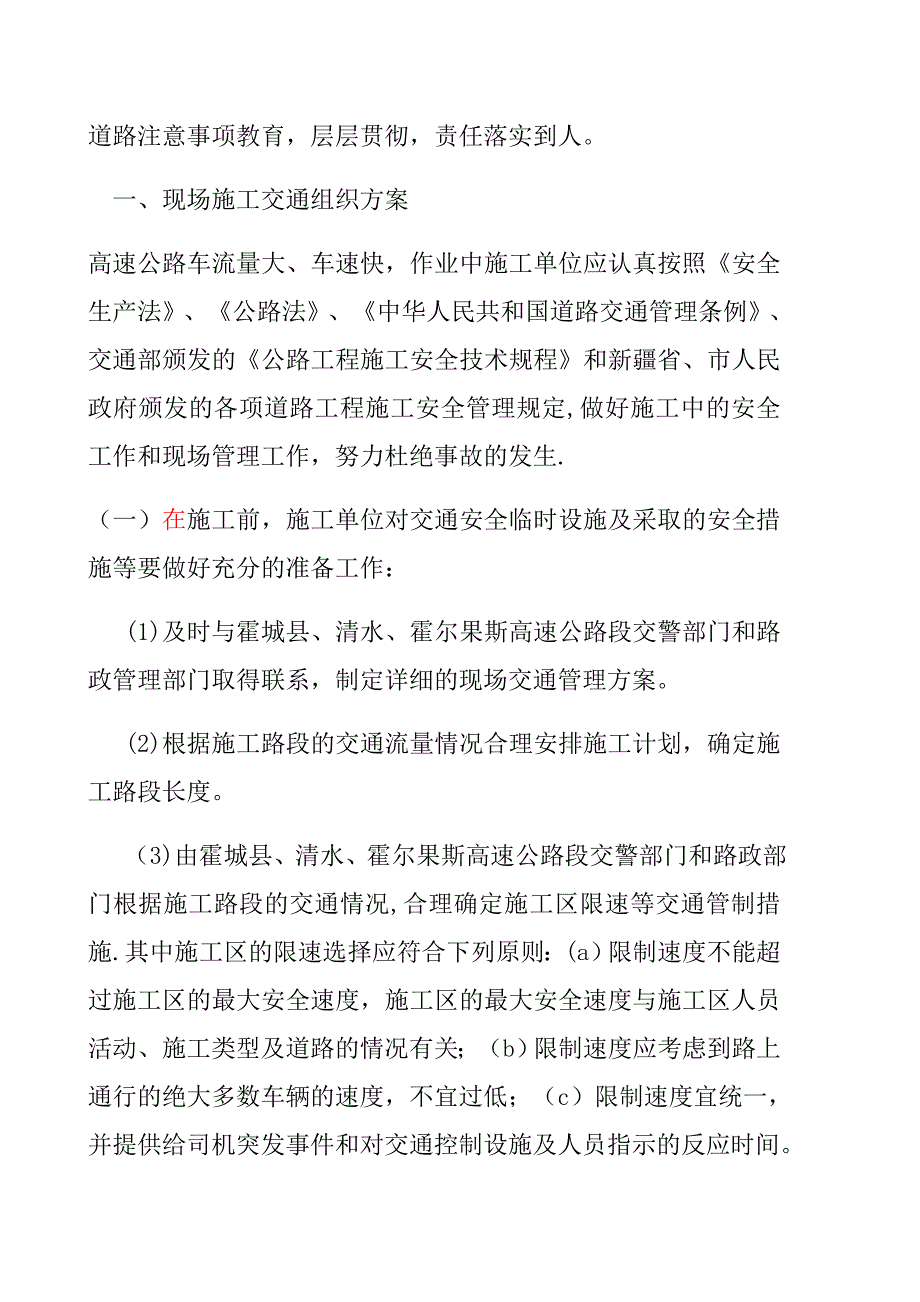 道路注意事项教育，层层贯彻，责任落实到人。

一、现场施工交通组织方案

高速公路车流量大、车速快，作业中施工单位应认真按照《安全生产法》、《公路法》、《中华人民共和国道路交通管理条例》、交通部颁发的《公路工程施工安全技术规程》和新疆省、市人民政府颁发的各项道路工程施工安全管理规定,做好施工中的安全工作和现场管理工作，努力杜绝事故的发生.

（一）在施工前，施工单位对交通安全临时设施及采取的安全措施等要做好充分的准备工作：

(1)及时与霍城县、清水、霍尔果斯高速公路段交警部门和路政管理部门取得联系，制定详细的现场交通管理方案。

(2)根据施工路段的交通流量情况合理安排施工计划，确定施工路段长度。

(3)由霍城县、清水、霍尔果斯高速公路段交警部门和路政部门根据施工路段的交通情况,合理确定施工区限速等交通管制措施.其中施工区的限速选择应符合下列原则：(a)限制速度不能超过施工区的最大安全速度，施工区的最大安全速度与施工区人员活动、施工类型及道路的情况有关；（b）限制速度应考虑到路上通行的绝大多数车辆的速度，不宜过低；（c）限制速度宜统一，并提供给司机突发事件和对交通控制设施及人员指示的反应时间。